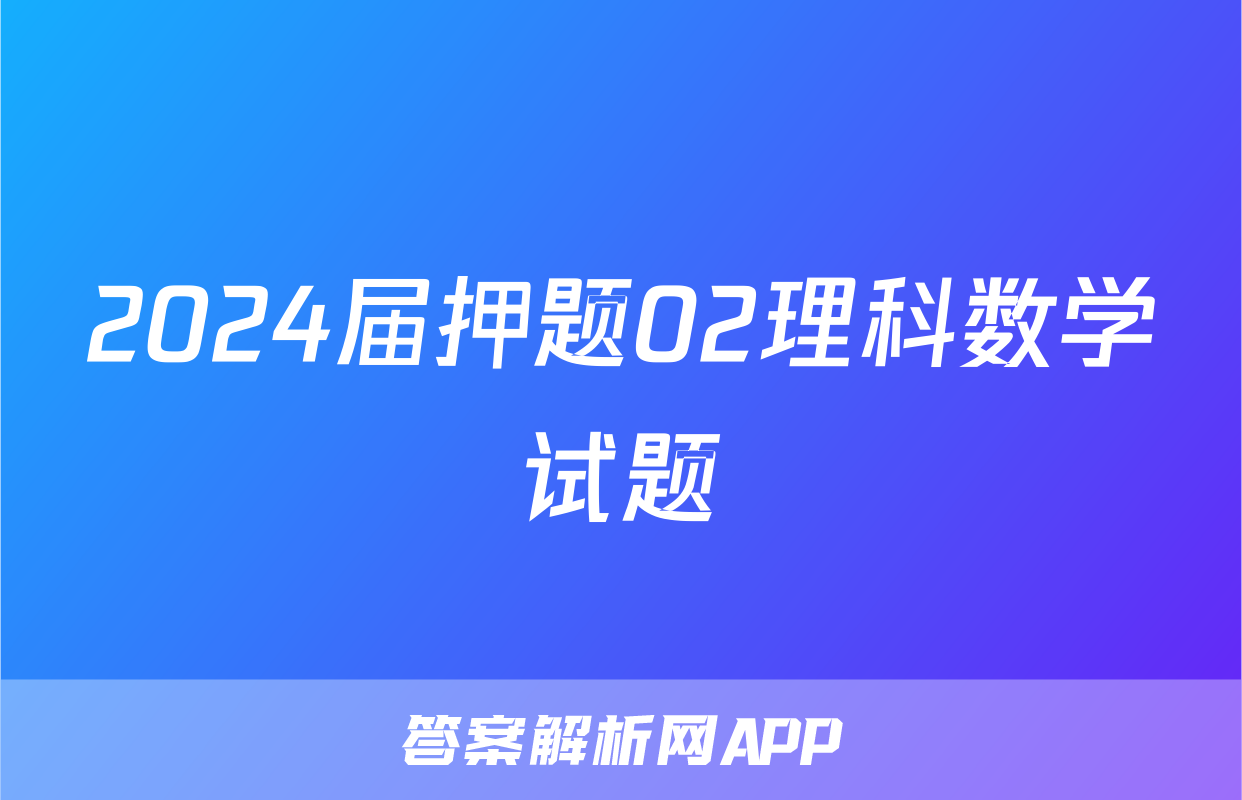 2024届押题02理科数学试题

答案解析网APP